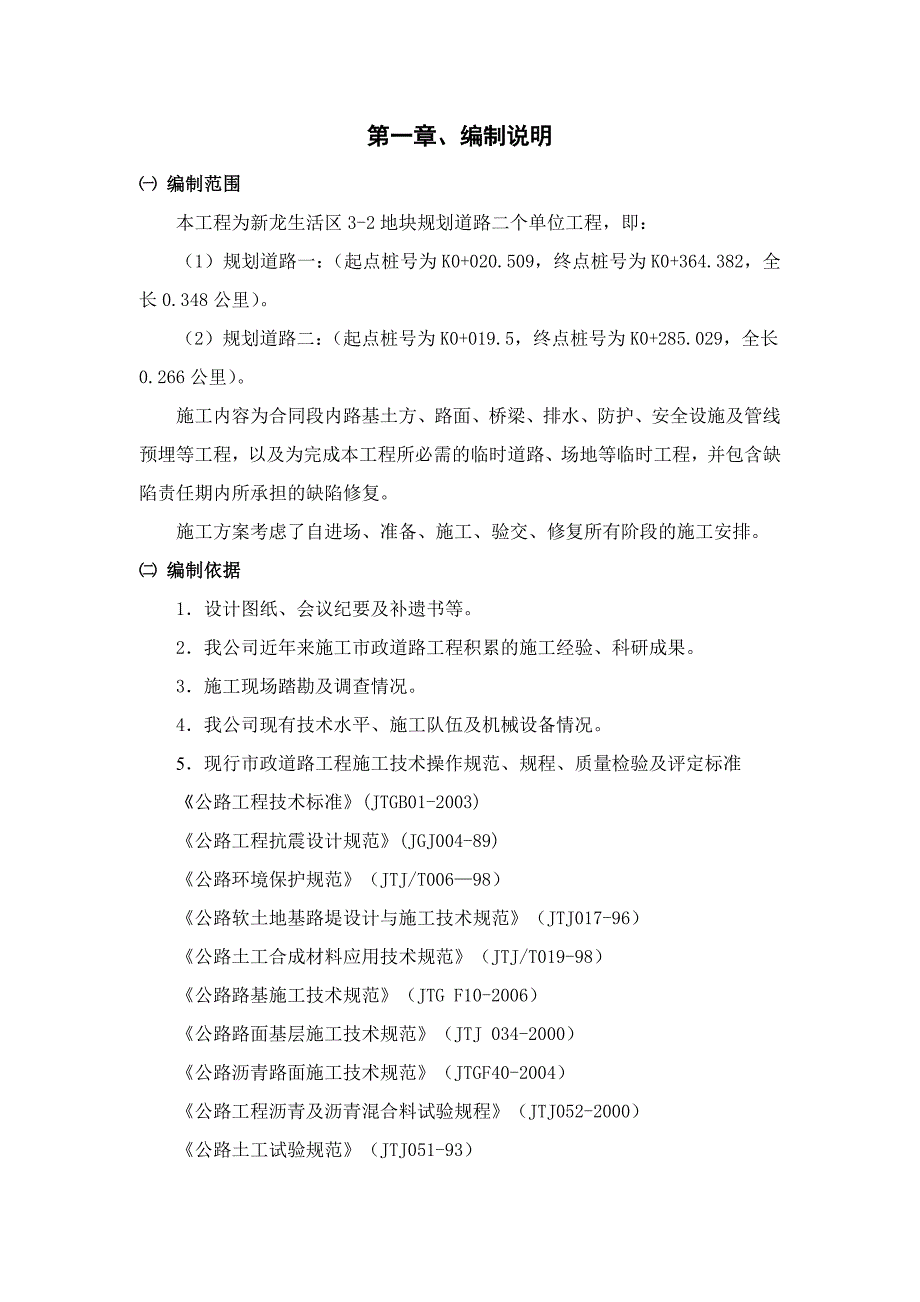 第一章、编制说明

㈠ 编制范围

本工程为新龙生活区 3-2 地块规划道路二个单位工程，即：

（1）规划道路一：（起点桩号为 K0+020.509，终点桩号为 K0+364.382，全长 0.348 公里）。

（2）规划道路二：（起点桩号为 K0+019.5，终点桩号为 K0+285.029，全长 0.266 公里）。

施工内容为合同段内路基土方、路面、桥梁、排水、防护、安全设施及管线预埋等工程，以及为完成本工程所必需的临时道路、场地等临时工程，并包含缺陷责任期内所承担的缺陷修复。

施工方案考虑了自进场、准备、施工、验交、修复所有阶段的施工安排。

㈡ 编制依据

1．设计图纸、会议纪要及补遗书等。

2．我公司近年来施工市政道路工程积累的施工经验、科研成果。

3．施工现场踏勘及调查情况。

4．我公司现有技术水平、施工队伍及机械设备情况。

5．现行市政道路工程施工技术操作规范、规程、质量检验及评定标准

《公路工程技术标准》(JTGB01-2003)

《公路工程抗震设计规范》(JGJ004-89)

《公路环境保护规范》（JTJ/T006—98）

《公路软土地基路堤设计与施工技术规范》（JTJ017-96）

《公路土工合成材料应用技术规范》（JTJ/T019-98）

《公路路基施工技术规范》（JTG F10-2006）

《公路路面基层施工技术规范》（JTJ 034-2000）

《公路沥青路面施工技术规范》（JTGF40-2004）

《公路工程沥青及沥青混合料试验规程》（JTJ052-2000）

《公路土工试验规范》（JTJ051-93）